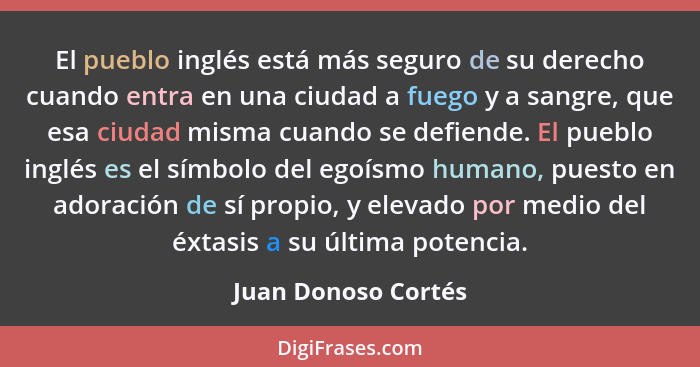 El pueblo inglés está más seguro de su derecho cuando entra en una ciudad a fuego y a sangre, que esa ciudad misma cuando se defiende. El pueblo inglés es el símbolo del egoísmo humano, puesto en adoración de sí propio, y elevado por medio del éxtasis a su última potencia.

Juan Donoso Cortés

DigiFrases.com